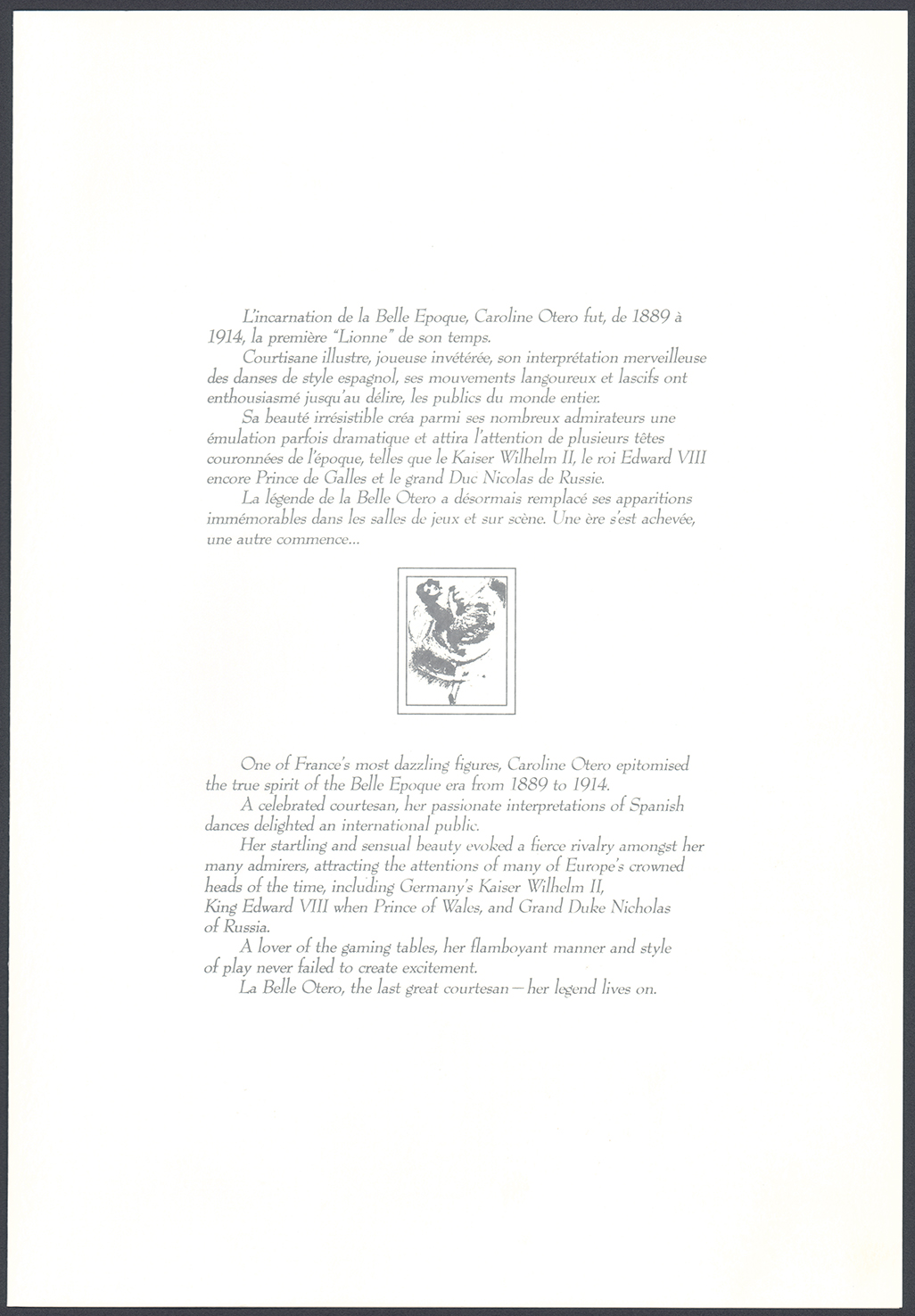 L'incarnation de la Belle Epoque, Caroline Otero fut, de 1889 à 1914, la première "Lionne" de son temps.

Courtisane illustre, joueuse invétérée, son interprétation merveilleuse des danses de style espagnol, ses mouvements langoureux et lascifs ont enthousiasmé jusqu'au délire, les publics du monde entier.

Sa beauté irrésistible créa parmi ses nombreux admirateurs une émulation parfois dramatique et attira l'attention de plusieurs têtes couronnées de l'époque, telles que le Kaiser Wilhelm II, le roi Edward VIII encore Prince de Galles et le grand Duc Nicolas de Russie.

La légende de la Belle Otero a désormais remplacé ses apparitions immémorables dans les salles de jeux et sur scène. Une ère s'est achevée, une autre commence...

One of France's most dazzling figures, Caroline Otero epitomised the true spirit of the Belle Epoque era from 1889 to 1914.

A celebrated courtesan, her passionate interpretations of Spanish dances delighted an international public.

Her startling and sensual beauty evoked a fierce rivalry amongst her many admirers, attracting the attentions of many of Europe's crowned heads of the time, including Germany's Kaiser Wilhelm II, King Edward VIII when Prince of Wales, and Grand Duke Nicholas of Russia.

A lover of the gaming tables, her flamboyant manner and style of play never failed to create excitement.

La Belle Otero, the last great courtesan — her legend lives on.